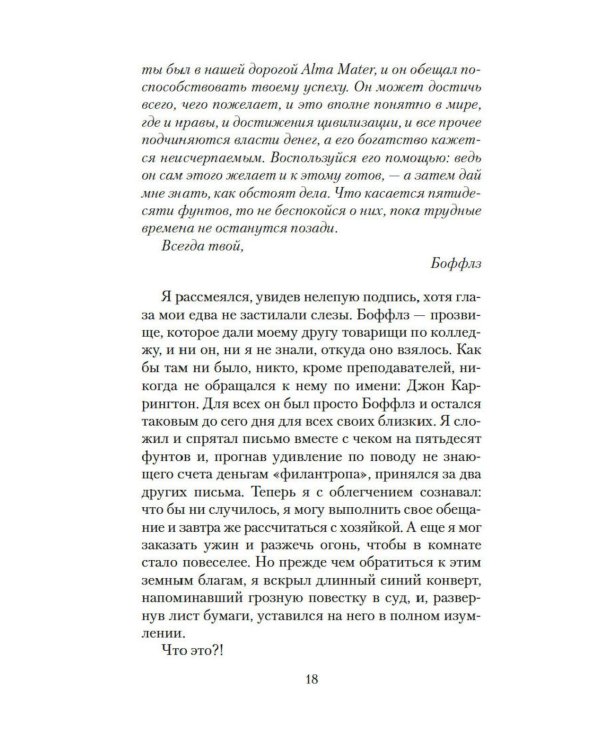 ты был в нашей дорогой Alma Mater, и он обещал поспособствовать твоему успеху. Он может достичь всего, чего пожелает, и это вполне понятно в мире, где и нравы, и достижения цивилизации, и все прочее подчиняются власти денег, а его богатство кажется неисчерпаемым. Воспользуйся его помощью: ведь он сам этого желает и к этому готов, — а затем дай мне знать, как обстоят дела. Что касается пятидесяти фунтов, то не беспокойся о них, пока трудные времена не останутся позади.

Всегда твой,

Боффлз

Я рассмеялся, увидев нелепую подпись, хотя глаза мои едва не застилали слезы. Боффлз — прозвище, которое дали моему другу товарищи по колледжу, и ни он, ни я не знали, откуда оно взялось. Как бы там ни было, никто, кроме преподавателей, никогда не обращался к нему по имени: Джон Каррингтон. Для всех он был просто Боффлз и остался таковым до сего дня для всех своих близких. Я сложил и спрятал письмо вместе с чеком на пятьдесят фунтов и, прогнав удивление по поводу не знающего счета деньгам «филантропа», принялся за два других письма. Теперь я с облегчением сознавал: что бы ни случилось, я могу выполнить свое обещание и завтра же рассчитаться с хозяйкой. А еще я мог заказать ужин и разжечь огонь, чтобы в комнате стало повеселее. Но прежде чем обратиться к этим земным благам, я вскрыл длинный синий конверт, напоминавший грозную повестку в суд, и, развернув лист бумаги, уставился на него в полном изумлении.

Что это?!

18